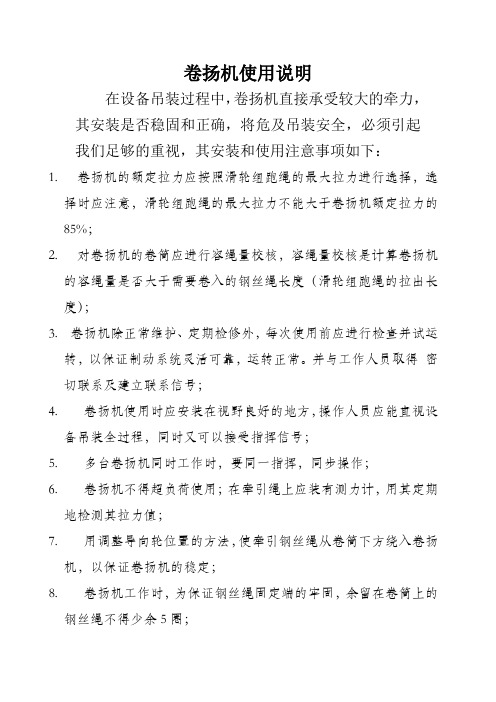 卷扬机使用说明

在设备吊装过程中，卷扬机直接承受较大的牵力，其安装是否稳固和正确，将危及吊装安全，必须引起我们足够的重视，其安装和使用注意事项如下：

1. 卷扬机的额定拉力应按照滑轮组跑绳的最大拉力进行选择，选择时应注意，滑轮组跑绳的最大拉力不能大于卷扬机额定拉力的85%；

2. 对卷扬机的卷筒应进行容绳量校核，容绳量校核是计算卷扬机的容绳量是否大于需要卷入的钢丝绳长度（滑轮组跑绳的拉出长度）；

3. 卷扬机除正常维护、定期检修外，每次使用前应进行检查并试运转，以保证制动系统灵活可靠，运转正常。并与工作人员取得 密切联系及建立联系信号；

4. 卷扬机使用时应安装在视野良好的地方，操作人员应能直视设备吊装全过程，同时又可以接受指挥信号；

5. 多台卷扬机同时工作时，要同一指挥，同步操作；

6. 卷扬机不得超负荷使用；在牵引绳上应装有测力计，用其定期地检测其拉力值；

7. 用调整导向轮位置的方法，使牵引钢丝绳从卷筒下方绕入卷扬机，以保证卷扬机的稳定；

8. 卷扬机工作时，为保证钢丝绳固定端的牢固，余留在卷筒上的钢丝绳不得少余5圈；